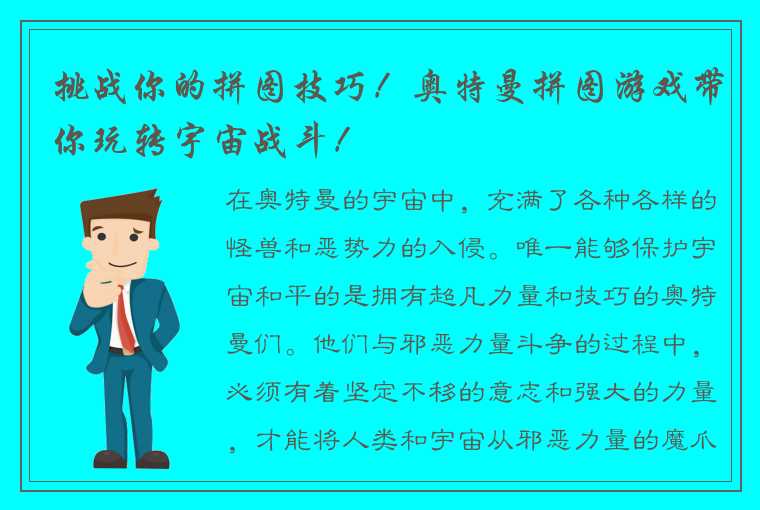 挑战你的拼图技巧！奥特曼拼图游戏带你玩转宇宙战斗！

在奥特曼的宇宙中，充满了各种各样的怪兽和恶势力的入侵。唯一能够保护宇宙和平的是拥有超凡力量和技巧的奥特曼们。他们与邪恶力量斗争的过程中，必须有着坚定不移的意志和强大的力量，才能将人类和宇宙从邪恶力量的魔爪